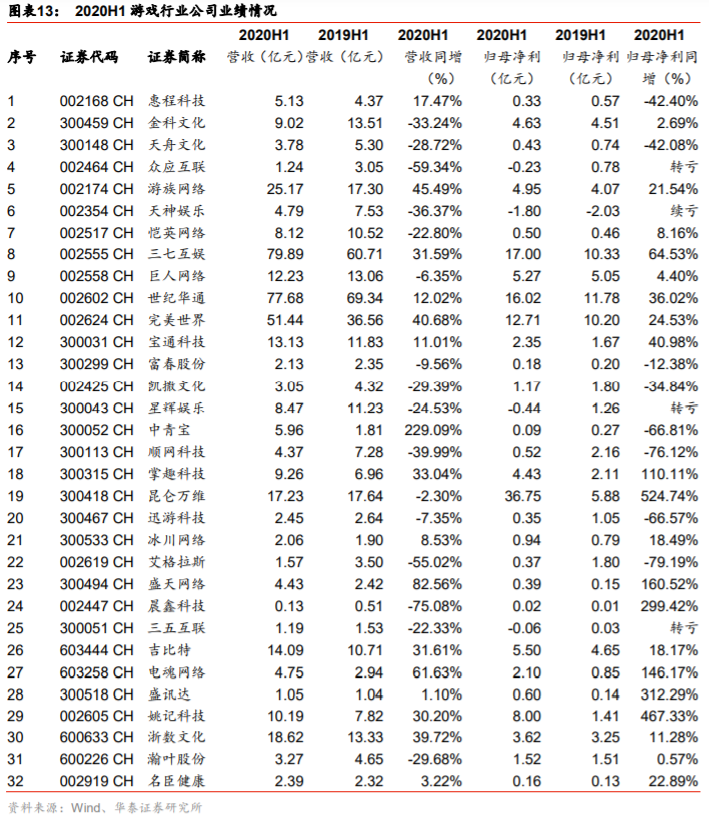 图表13：　2020H1 游戏行业公司业绩情况

| 序号 | 证券代码 | 证券简称 | 2020H1 营收（亿元） | 2019H1 营收（亿元） | 2020H1 营收同增（%） | 2020H1 归母净利（亿元） | 2019H1 归母净利（亿元） | 2020H1 归母净利同增（%） |
|---|---|---|---|---|---|---|---|---|
| 1 | 002168 CH | 惠程科技 | 5.13 | 4.37 | 17.47% | 0.33 | 0.57 | -42.40% |
| 2 | 300459 CH | 金科文化 | 9.02 | 13.51 | -33.24% | 4.63 | 4.51 | 2.69% |
| 3 | 300148 CH | 天舟文化 | 3.78 | 5.30 | -28.72% | 0.43 | 0.74 | -42.08% |
| 4 | 002464 CH | 众应互联 | 1.24 | 3.05 | -59.34% | -0.23 | 0.78 | 转亏 |
| 5 | 002174 CH | 游族网络 | 25.17 | 17.30 | 45.49% | 4.95 | 4.07 | 21.54% |
| 6 | 002354 CH | 天神娱乐 | 4.79 | 7.53 | -36.37% | -1.80 | -2.03 | 续亏 |
| 7 | 002517 CH | 恺英网络 | 8.12 | 10.52 | -22.80% | 0.50 | 0.46 | 8.16% |
| 8 | 002555 CH | 三七互娱 | 79.89 | 60.71 | 31.59% | 17.00 | 10.33 | 64.53% |
| 9 | 002558 CH | 巨人网络 | 12.23 | 13.06 | -6.35% | 5.27 | 5.05 | 4.40% |
| 10 | 002602 CH | 世纪华通 | 77.68 | 69.34 | 12.02% | 16.02 | 11.78 | 36.02% |
| 11 | 002624 CH | 完美世界 | 51.44 | 36.56 | 40.68% | 12.71 | 10.20 | 24.53% |
| 12 | 300031 CH | 宝通科技 | 13.13 | 11.83 | 11.01% | 2.35 | 1.67 | 40.98% |
| 13 | 300299 CH | 富春股份 | 2.13 | 2.35 | -9.56% | 0.18 | 0.20 | -12.38% |
| 14 | 002425 CH | 凯撒文化 | 3.05 | 4.32 | -29.39% | 1.17 | 1.80 | -34.84% |
| 15 | 300043 CH | 星辉娱乐 | 8.47 | 11.23 | -24.53% | -0.44 | 1.26 | 转亏 |
| 16 | 300052 CH | 中青宝 | 5.96 | 1.81 | 229.09% | 0.09 | 0.27 | -66.81% |
| 17 | 300113 CH | 顺网科技 | 4.37 | 7.28 | -39.99% | 0.52 | 2.16 | -76.12% |
| 18 | 300315 CH | 掌趣科技 | 9.26 | 6.96 | 33.04% | 4.43 | 2.11 | 110.11% |
| 19 | 300418 CH | 昆仑万维 | 17.23 | 17.64 | -2.30% | 36.75 | 5.88 | 524.74% |
| 20 | 300467 CH | 迅游科技 | 2.45 | 2.64 | -7.35% | 0.35 | 1.05 | -66.57% |
| 21 | 300533 CH | 冰川网络 | 2.06 | 1.90 | 8.53% | 0.94 | 0.79 | 18.49% |
| 22 | 002619 CH | 艾格拉斯 | 1.57 | 3.50 | -55.02% | 0.37 | 1.80 | -79.19% |
| 23 | 300494 CH | 盛天网络 | 4.43 | 2.42 | 82.56% | 0.39 | 0.15 | 160.52% |
| 24 | 002447 CH | 晨鑫科技 | 0.13 | 0.51 | -75.08% | 0.02 | 0.01 | 299.42% |
| 25 | 300051 CH | 三五互联 | 1.19 | 1.53 | -22.33% | -0.06 | 0.03 | 转亏 |
| 26 | 603444 CH | 吉比特 | 14.09 | 10.71 | 31.61% | 5.50 | 4.65 | 18.17% |
| 27 | 603258 CH | 电魂网络 | 4.75 | 2.94 | 61.63% | 2.10 | 0.85 | 146.17% |
| 28 | 300518 CH | 盛讯达 | 1.05 | 1.04 | 1.10% | 0.60 | 0.14 | 312.29% |
| 29 | 002605 CH | 姚记科技 | 10.19 | 7.82 | 30.20% | 8.00 | 1.41 | 467.33% |
| 30 | 600633 CH | 浙数文化 | 18.62 | 13.33 | 39.72% | 3.62 | 3.25 | 11.28% |
| 31 | 600226 CH | 瀚叶股份 | 3.27 | 4.65 | -29.68% | 1.52 | 1.51 | 0.57% |
| 32 | 002919 CH | 名臣健康 | 2.39 | 2.32 | 3.22% | 0.16 | 0.13 | 22.89% |

资料来源：Wind、华泰证券研究所